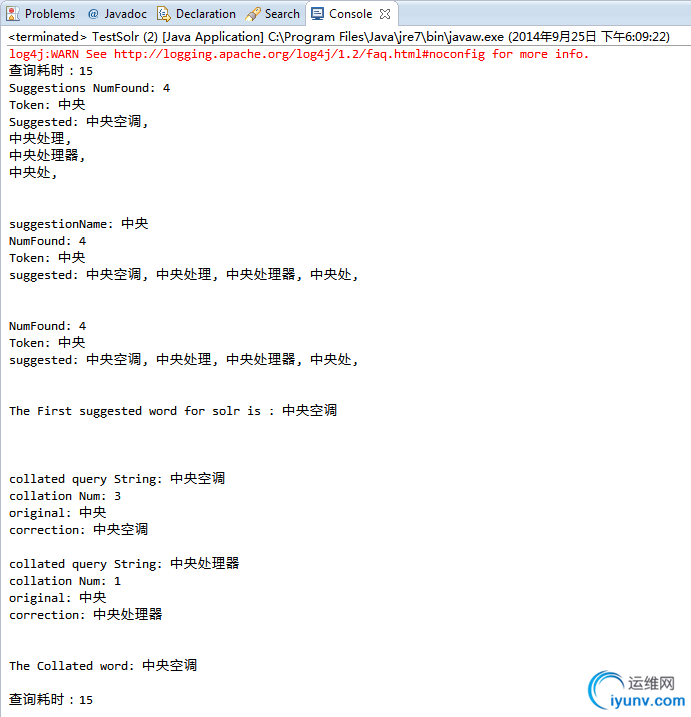 Problems @ Javadoc Declaration Search Console

<terminated> TestSolr (2) [Java Application] C:\Program Files\Java\jre7\bin\javaw.exe (2014年9月25日 下午6:09:22)
log4j:WARN See http://logging.apache.org/log4j/1.2/faq.html#noconfig for more info.
查询耗时：15
Suggestions NumFound: 4
Token: 中央
Suggested: 中央空调,
中央处理,
中央处理器,
中央处,

suggestionName: 中央
NumFound: 4
Token: 中央
suggested: 中央空调, 中央处理, 中央处理器, 中央处,

NumFound: 4
Token: 中央
suggested: 中央空调, 中央处理, 中央处理器, 中央处,

The First suggested word for solr is : 中央空调

collated query String: 中央空调
collation Num: 3
original: 中央
correction: 中央空调

collated query String: 中央处理器
collation Num: 1
original: 中央
correction: 中央处理器

The Collated word: 中央空调

查询耗时：15

运维网
iyunv.com